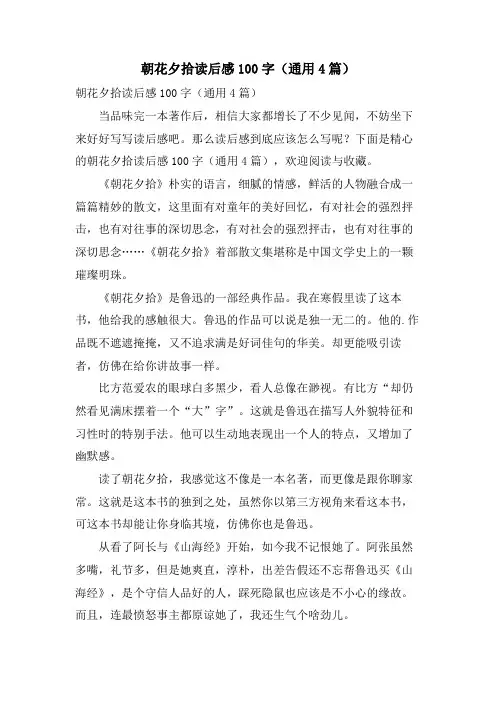 朝花夕拾读后感100字（通用4篇）

朝花夕拾读后感100字（通用4篇）

当品味完一本著作后，相信大家都增长了不少见闻，不妨坐下来好好写写读后感吧。那么读后感到底应该怎么写呢？下面是精心的朝花夕拾读后感100字（通用4篇），欢迎阅读与收藏。

《朝花夕拾》朴实的语言，细腻的情感，鲜活的人物融合成一篇篇精妙的散文，这里面有对童年的美好回忆，有对社会的强烈抨击，也有对往事的深切思念，有对社会的强烈抨击，也有对往事的深切思念……《朝花夕拾》着部散文集堪称是中国文学史上的一颗璀璨明珠。

《朝花夕拾》是鲁迅的一部经典作品。我在寒假里读了这本书，他给我的感触很大。鲁迅的作品可以说是独一无二的。他的.作品既不遮遮掩掩，又不追求满是好词佳句的华美。却更能吸引读者，仿佛在给你讲故事一样。

比方范爱农的眼球白多黑少，看人总像在渺视。有比方“却仍然看见满床摆着一个“大”字”。这就是鲁迅在描写人外貌特征和习性时的特别手法。他可以生动地表现出一个人的特点，又增加了幽默感。

读了朝花夕拾，我感觉这不像是一本名著，而更像是跟你聊家常。这就是这本书的独到之处，虽然你以第三方视角来看这本书，可这本书却能让你身临其境，仿佛你也是鲁迅。

从看了阿长与《山海经》开始，如今我不记恨她了。阿张虽然多嘴，礼节多，但是她爽直，淳朴，出差告假还不忘帮鲁迅买《山海经》，是个守信人品好的人，踩死隐鼠也应该是不小心的缘故。而且，连最愤怒事主都原谅她了，我还生气个啥劲儿。